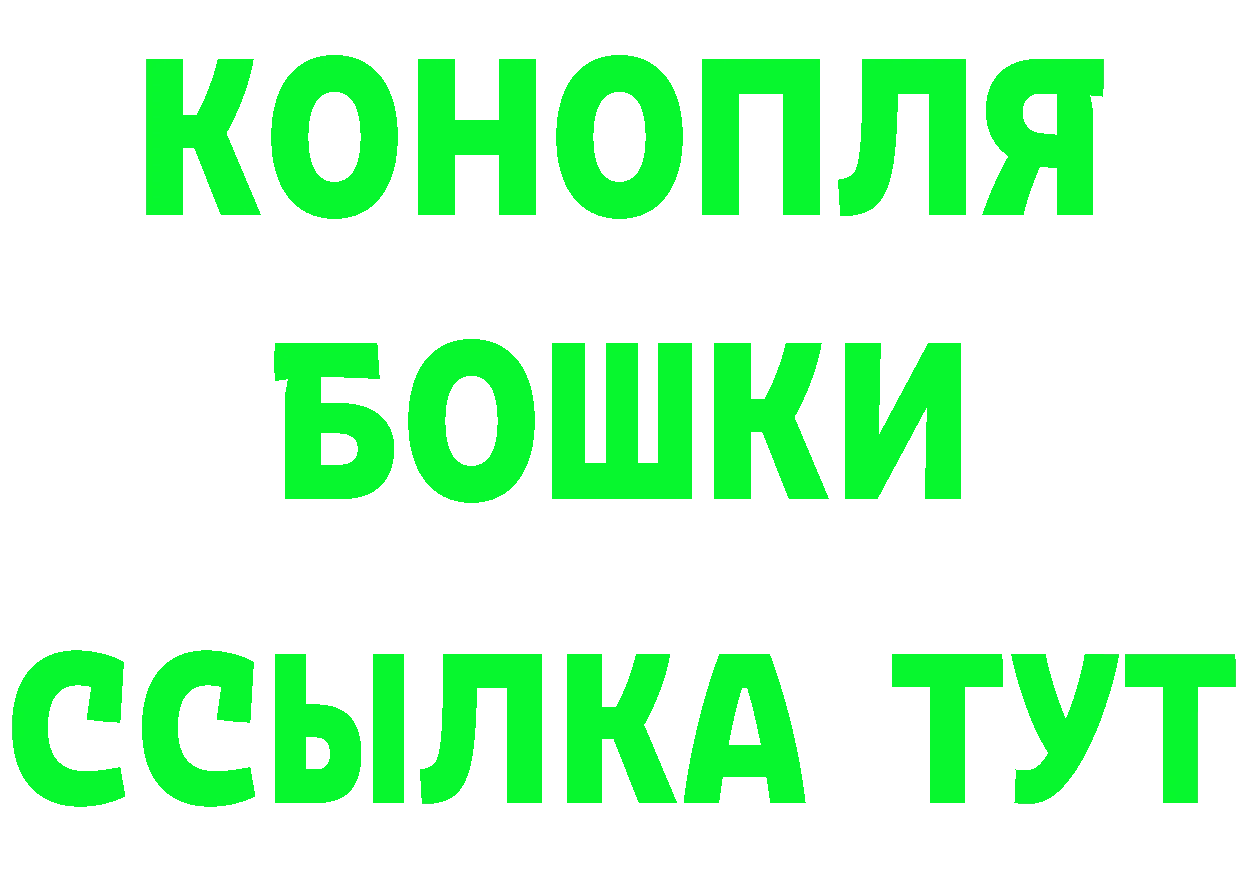 КОНОПЛЯ
БОШКИ
ССЫЛКА ТУТ